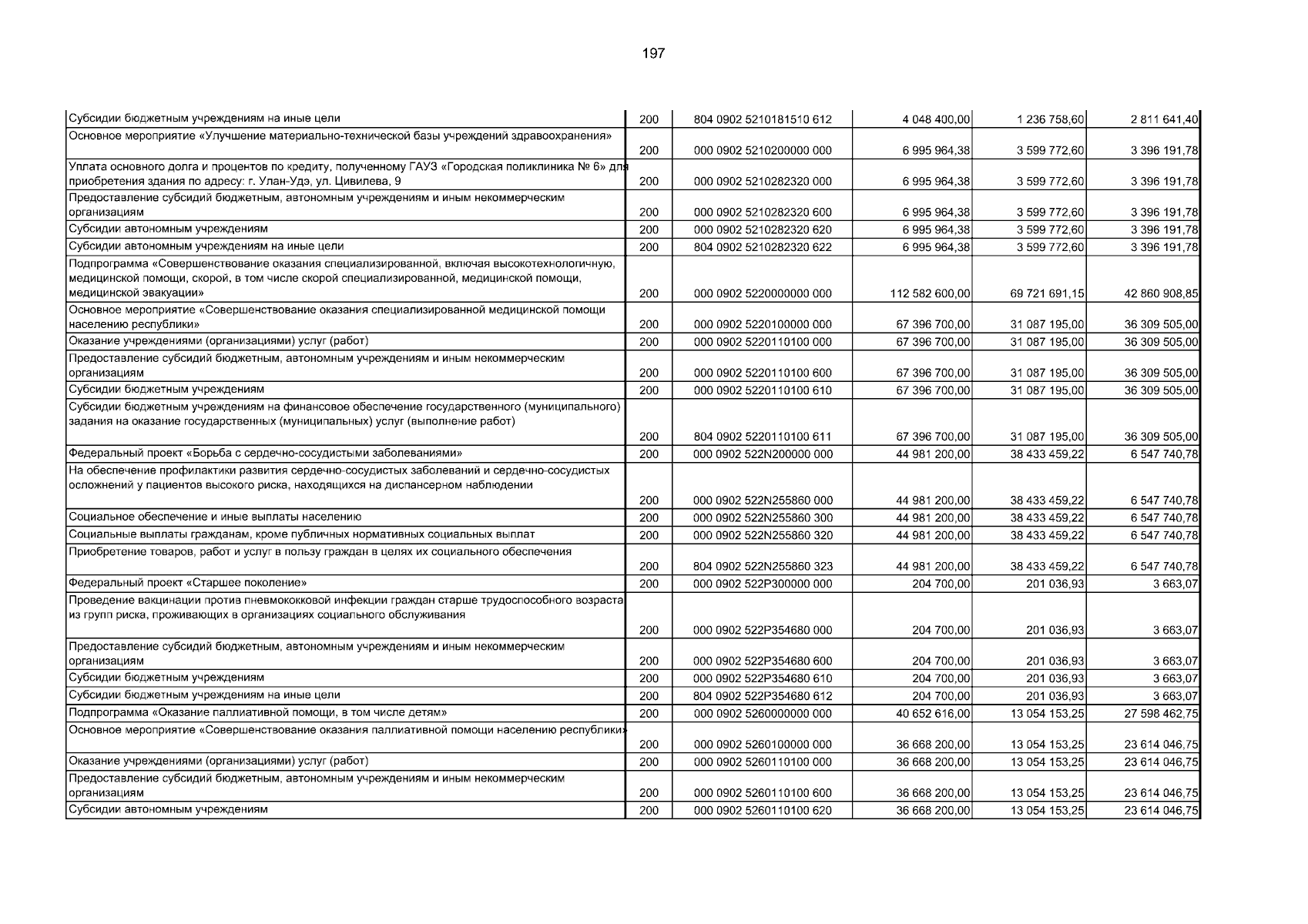 197

| | | | | | |
|---|---|---|---|---|---|
| Субсидии бюджетным учреждениям на иные цели | 200 | 804 0902 5210181510 612 | 4 048 400,00 | 1 236 758,60 | 2 811 641,40 |
| Основное мероприятие «Улучшение материально-технической базы учреждений здравоохранения» | 200 | 000 0902 5210200000 000 | 6 995 964,38 | 3 599 772,60 | 3 396 191,78 |
| Уплата основного долга и процентов по кредиту, полученному ГАУЗ «Городская поликлиника № 6» для приобретения здания по адресу: г. Улан-Удэ, ул. Цивилева, 9 | 200 | 000 0902 5210282320 000 | 6 995 964,38 | 3 599 772,60 | 3 396 191,78 |
| Предоставление субсидий бюджетным, автономным учреждениям и иным некоммерческим организациям | 200 | 000 0902 5210282320 600 | 6 995 964,38 | 3 599 772,60 | 3 396 191,78 |
| Субсидии автономным учреждениям | 200 | 000 0902 5210282320 620 | 6 995 964,38 | 3 599 772,60 | 3 396 191,78 |
| Субсидии автономным учреждениям на иные цели | 200 | 804 0902 5210282320 622 | 6 995 964,38 | 3 599 772,60 | 3 396 191,78 |
| Подпрограмма «Совершенствование оказания специализированной, включая высокотехнологичную, медицинской помощи, скорой, в том числе скорой специализированной, медицинской помощи, медицинской эвакуации» | 200 | 000 0902 5220000000 000 | 112 582 600,00 | 69 721 691,15 | 42 860 908,85 |
| Основное мероприятие «Совершенствование оказания специализированной медицинской помощи населению республики» | 200 | 000 0902 5220100000 000 | 67 396 700,00 | 31 087 195,00 | 36 309 505,00 |
| Оказание учреждениями (организациями) услуг (работ) | 200 | 000 0902 5220110100 000 | 67 396 700,00 | 31 087 195,00 | 36 309 505,00 |
| Предоставление субсидий бюджетным, автономным учреждениям и иным некоммерческим организациям | 200 | 000 0902 5220110100 600 | 67 396 700,00 | 31 087 195,00 | 36 309 505,00 |
| Субсидии бюджетным учреждениям | 200 | 000 0902 5220110100 610 | 67 396 700,00 | 31 087 195,00 | 36 309 505,00 |
| Субсидии бюджетным учреждениям на финансовое обеспечение государственного (муниципального) задания на оказание государственных (муниципальных) услуг (выполнение работ) | 200 | 804 0902 5220110100 611 | 67 396 700,00 | 31 087 195,00 | 36 309 505,00 |
| Федеральный проект «Борьба с сердечно-сосудистыми заболеваниями» | 200 | 000 0902 522N200000 000 | 44 981 200,00 | 38 433 459,22 | 6 547 740,78 |
| На обеспечение профилактики развития сердечно-сосудистых заболеваний и сердечно-сосудистых осложнений у пациентов высокого риска, находящихся на диспансерном наблюдении | 200 | 000 0902 522N255860 000 | 44 981 200,00 | 38 433 459,22 | 6 547 740,78 |
| Социальное обеспечение и иные выплаты населению | 200 | 000 0902 522N255860 300 | 44 981 200,00 | 38 433 459,22 | 6 547 740,78 |
| Социальные выплаты гражданам, кроме публичных нормативных социальных выплат | 200 | 000 0902 522N255860 320 | 44 981 200,00 | 38 433 459,22 | 6 547 740,78 |
| Приобретение товаров, работ и услуг в пользу граждан в целях их социального обеспечения | 200 | 804 0902 522N255860 323 | 44 981 200,00 | 38 433 459,22 | 6 547 740,78 |
| Федеральный проект «Старшее поколение» | 200 | 000 0902 522P300000 000 | 204 700,00 | 201 036,93 | 3 663,07 |
| Проведение вакцинации против пневмококковой инфекции граждан старше трудоспособного возраста из групп риска, проживающих в организациях социального обслуживания | 200 | 000 0902 522P354680 000 | 204 700,00 | 201 036,93 | 3 663,07 |
| Предоставление субсидий бюджетным, автономным учреждениям и иным некоммерческим организациям | 200 | 000 0902 522P354680 600 | 204 700,00 | 201 036,93 | 3 663,07 |
| Субсидии бюджетным учреждениям | 200 | 000 0902 522P354680 610 | 204 700,00 | 201 036,93 | 3 663,07 |
| Субсидии бюджетным учреждениям на иные цели | 200 | 804 0902 522P354680 612 | 204 700,00 | 201 036,93 | 3 663,07 |
| Подпрограмма «Оказание паллиативной помощи, в том числе детям» | 200 | 000 0902 5260000000 000 | 40 652 616,00 | 13 054 153,25 | 27 598 462,75 |
| Основное мероприятие «Совершенствование оказания паллиативной помощи населению республики» | 200 | 000 0902 5260100000 000 | 36 668 200,00 | 13 054 153,25 | 23 614 046,75 |
| Оказание учреждениями (организациями) услуг (работ) | 200 | 000 0902 5260110100 000 | 36 668 200,00 | 13 054 153,25 | 23 614 046,75 |
| Предоставление субсидий бюджетным, автономным учреждениям и иным некоммерческим организациям | 200 | 000 0902 5260110100 600 | 36 668 200,00 | 13 054 153,25 | 23 614 046,75 |
| Субсидии автономным учреждениям | 200 | 000 0902 5260110100 620 | 36 668 200,00 | 13 054 153,25 | 23 614 046,75 |